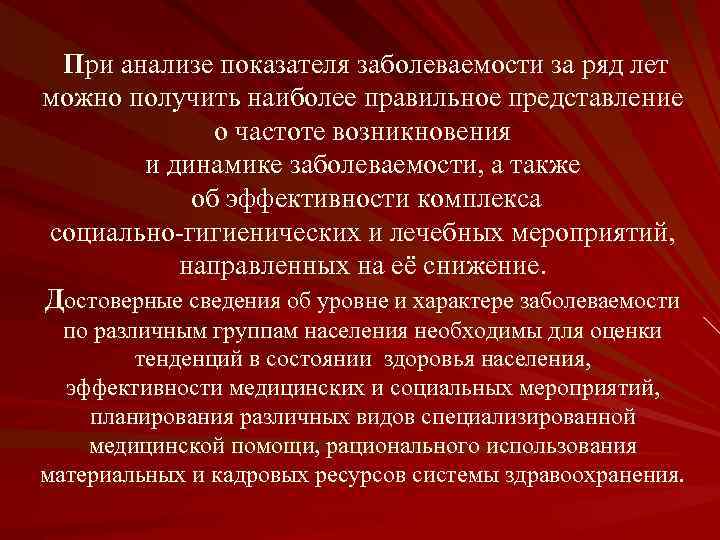 При анализе показателя заболеваемости за ряд лет можно получить наиболее правильное представление о частоте возникновения и динамике заболеваемости, а также об эффективности комплекса социально-гигиенических и лечебных мероприятий, направленных на её снижение.

Достоверные сведения об уровне и характере заболеваемости по различным группам населения необходимы для оценки тенденций в состоянии здоровья населения, эффективности медицинских и социальных мероприятий, планирования различных видов специализированной медицинской помощи, рационального использования материальных и кадровых ресурсов системы здравоохранения.